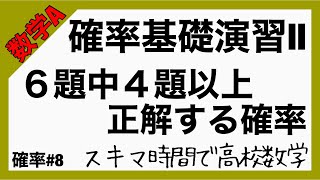 数学A

確率基礎演習II

６題中４題以上
正解する確率

確率#8

スキマ時間で高校数学